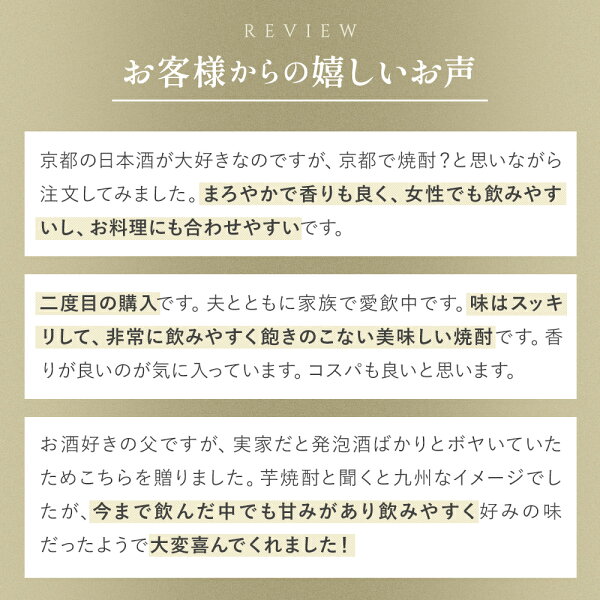 REVIEW

お客様からの嬉しいお声

京都の日本酒が大好きなのですが、京都で焼酎？と思いながら注文してみました。まろやかで香りも良く、女性でも飲みやすいし、お料理にも合わせやすいです。

二度目の購入です。夫とともに家族で愛飲中です。味はスッキリして、非常に飲みやすく飽きのこない美味しい焼酎です。香りが良いのが気に入っています。コスパも良いと思います。

お酒好きの父ですが、実家だと発泡酒ばかりとボヤいていたためこちらを贈りました。芋焼酎と聞くと九州なイメージでしたが、今まで飲んだ中でも甘みがあり飲みやすく好みの味だったようで大変喜んでくれました！